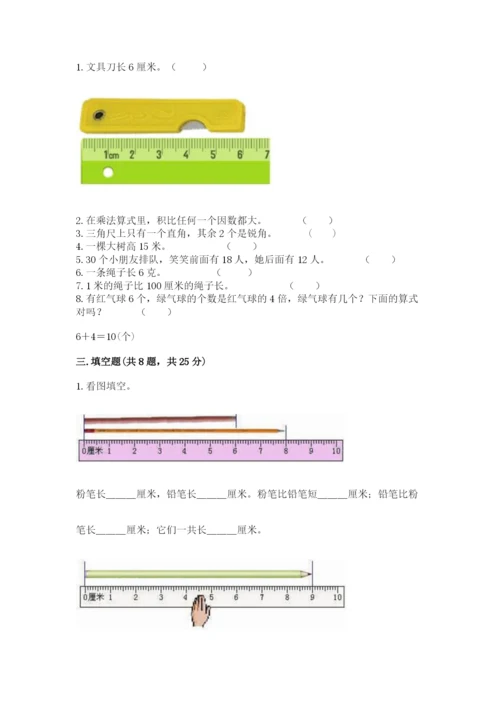 1. 文具刀长 6 厘米。（　　）

1cm 2 3 4 5 6 7

2. 在乘法算式里，积比任何一个因数都大。（　　）
3. 三角尺上只有一个直角，其余 2 个是锐角。（　　）
4. 一棵大树高 15 米。（　　）
5. 30 个小朋友排队，笑笑前面有 18 人，她后面有 12 人。（　　）
6. 一条绳子长 6 克。（　　）
7. 1 米的绳子比 100 厘米的绳子长。（　　）
8. 有红气球 6 个，绿气球的个数是红气球的 4 倍，绿气球有几个？下面的算式对吗？（　　）

6＋4＝10(个)

三. 填空题(共 8 题，共 25 分)

1. 看图填空。

0厘米 1 2 3 4 5 6 7 8 9 10

粉笔长______厘米，铅笔长______厘米。粉笔比铅笔短______厘米；铅笔比粉笔长______厘米；它们一共长______厘米。

0厘米 1 2 3 4 5 6 7 8 9 10